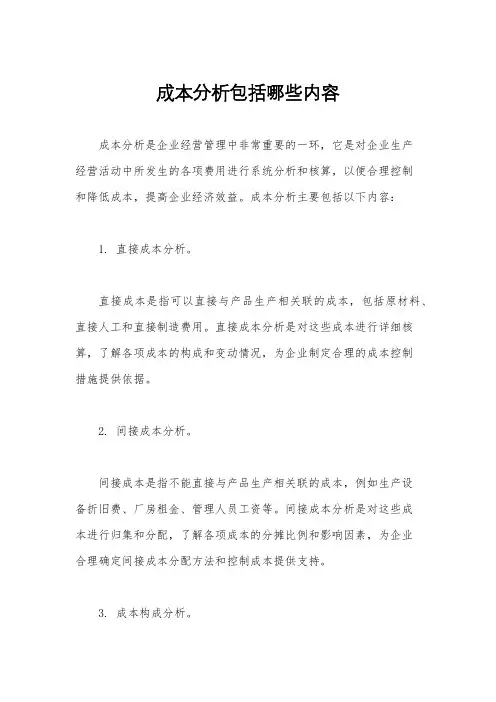 成本分析包括哪些内容

成本分析是企业经营管理中非常重要的一环，它是对企业生产经营活动中所发生的各项费用进行系统分析和核算，以便合理控制和降低成本，提高企业经济效益。成本分析主要包括以下内容：

1. 直接成本分析。

直接成本是指可以直接与产品生产相关联的成本，包括原材料、直接人工和直接制造费用。直接成本分析是对这些成本进行详细核算，了解各项成本的构成和变动情况，为企业制定合理的成本控制措施提供依据。

2. 间接成本分析。

间接成本是指不能直接与产品生产相关联的成本，例如生产设备折旧费、厂房租金、管理人员工资等。间接成本分析是对这些成本进行归集和分配，了解各项成本的分摊比例和影响因素，为企业合理确定间接成本分配方法和控制成本提供支持。

3. 成本构成分析。